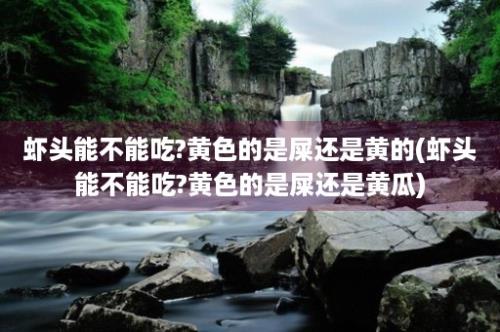 虾头能不能吃?黄色的是屎还是黄的(虾头能不能吃?黄色的是屎还是黄瓜)